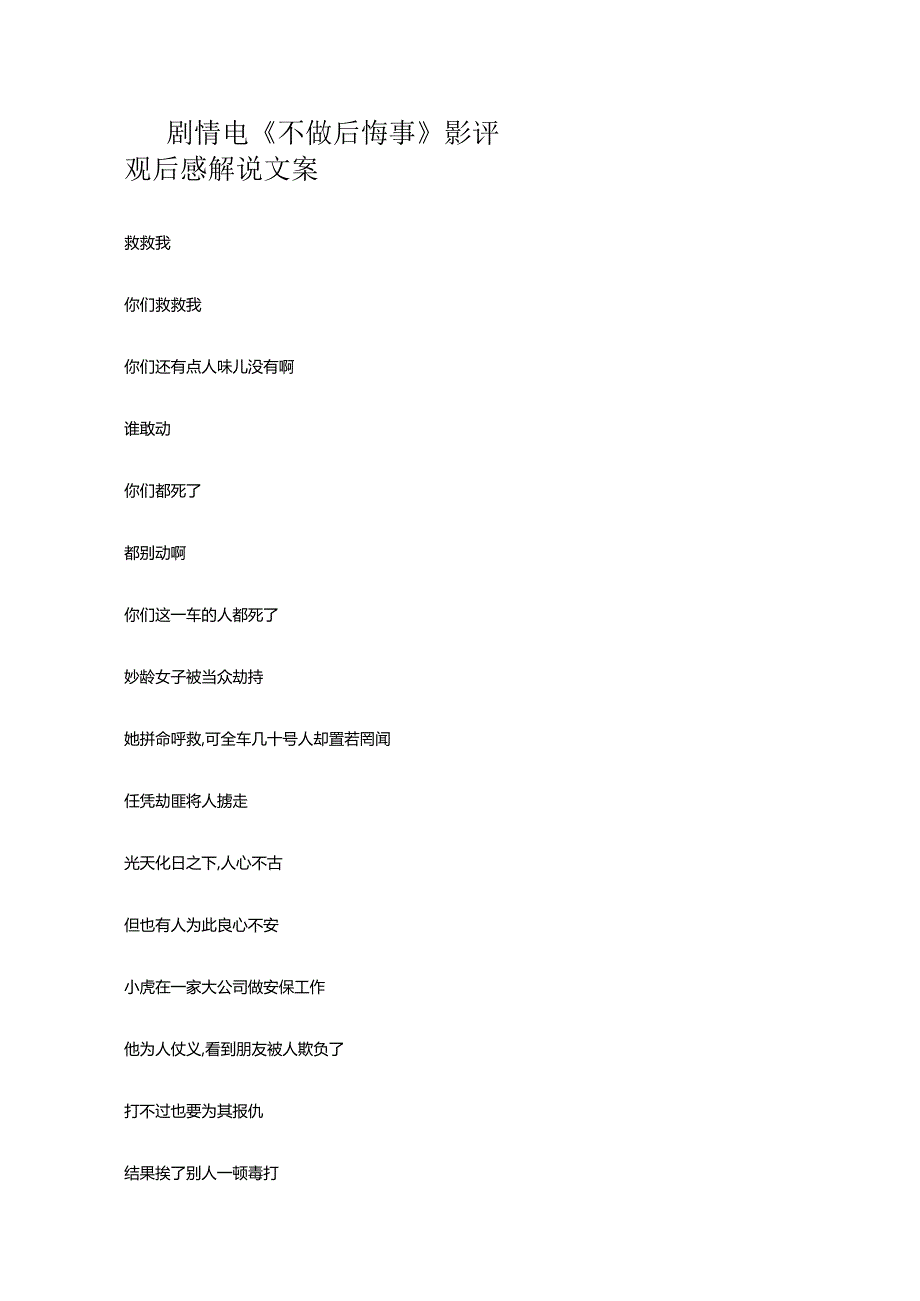 剧情电《不做后悔事》影评观后感解说文案

救救我

你们救救我

你们还有点人味儿没有啊

谁敢动

你们都死了

都别动啊

你们这一车的人都死了

妙龄女子被当众劫持

她拼命呼救,可全车几十号人却置若罔闻

任凭劫匪将人掳走

光天化日之下,人心不古

但也有人为此良心不安

小虎在一家大公司做安保工作

他为人仗义,看到朋友被人欺负了

打不过也要为其报仇

结果挨了别人一顿毒打